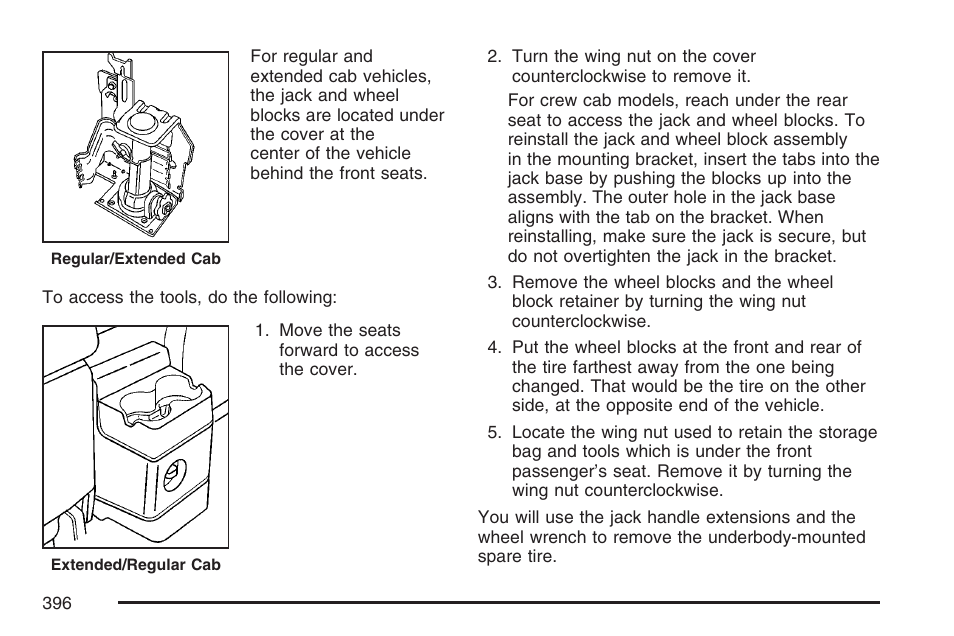 For regular and extended cab vehicles, the jack and wheel blocks are located under the cover at the center of the vehicle behind the front seats.

Regular/Extended Cab

To access the tools, do the following:

1. Move the seats forward to access the cover.

Extended/Regular Cab

2. Turn the wing nut on the cover counterclockwise to remove it.

For crew cab models, reach under the rear seat to access the jack and wheel blocks. To reinstall the jack and wheel block assembly in the mounting bracket, insert the tabs into the jack base by pushing the blocks up into the assembly. The outer hole in the jack base aligns with the tab on the bracket. When reinstalling, make sure the jack is secure, but do not overtighten the jack in the bracket.

3. Remove the wheel blocks and the wheel block retainer by turning the wing nut counterclockwise.

4. Put the wheel blocks at the front and rear of the tire farthest away from the one being changed. That would be the tire on the other side, at the opposite end of the vehicle.

5. Locate the wing nut used to retain the storage bag and tools which is under the front passenger's seat. Remove it by turning the wing nut counterclockwise.

You will use the jack handle extensions and the wheel wrench to remove the underbody-mounted spare tire.

396